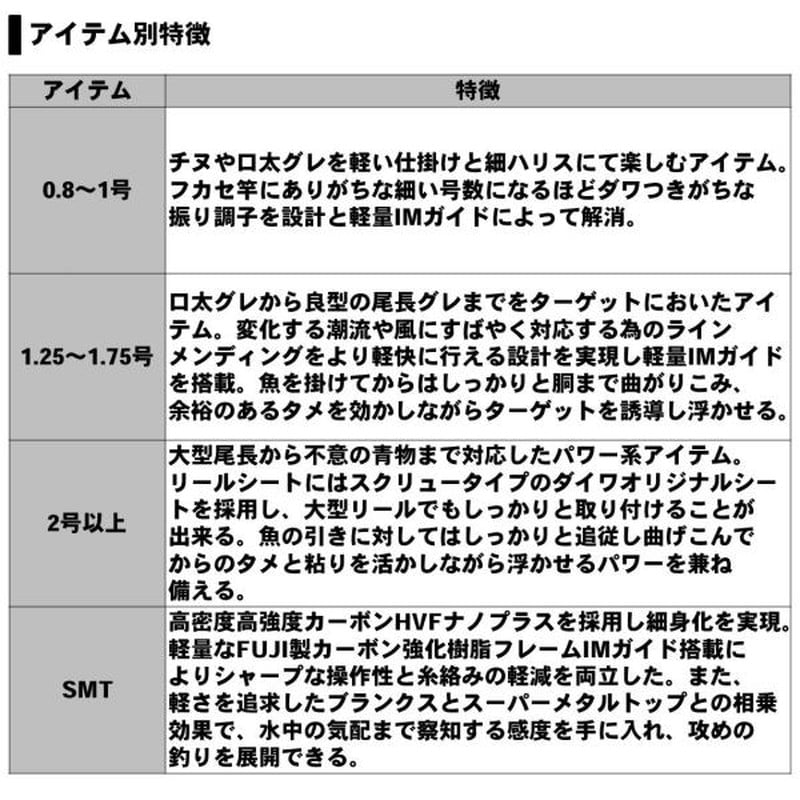 アイテム別特徴

| アイテム | 特徴 |
|---|---|
| 0.8～1号 | チヌや口太グレを軽い仕掛けと細ハリスにて楽しむアイテム。フカセ竿にありがちな細い号数になるほどダワつきがちな振り調子を設計と軽量IMガイドによって解消。 |
| 1.25～1.75号 | 口太グレから良型の尾長グレまでをターゲットにおいたアイテム。変化する潮流や風にすばやく対応する為のラインメンディングをより軽快に行える設計を実現し軽量IMガイドを搭載。魚を掛けてからはしっかりと胴まで曲がりこみ、余裕のあるタメを効かしながらターゲットを誘導し浮かせる。 |
| 2号以上 | 大型尾長から不意の青物まで対応したパワー系アイテム。リールシートにはスクリュータイプのダイワオリジナルシートを採用し、大型リールでもしっかりと取り付けることが出来る。魚の引きに対してはしっかりと追従し曲げこんでからのタメと粘りを活かしながら浮かせるパワーを兼ね備える。 |
| SMT | 高密度高強度カーボンHVFナノプラスを採用し細身化を実現。軽量なFUJI製カーボン強化樹脂フレームIMガイド搭載によりシャープな操作性と糸絡みの軽減を両立した。また、軽さを追求したブランクスとスーパーメタルトップとの相乗効果で、水中の気配まで察知する感度を手に入れ、攻めの釣りを展開できる。 |